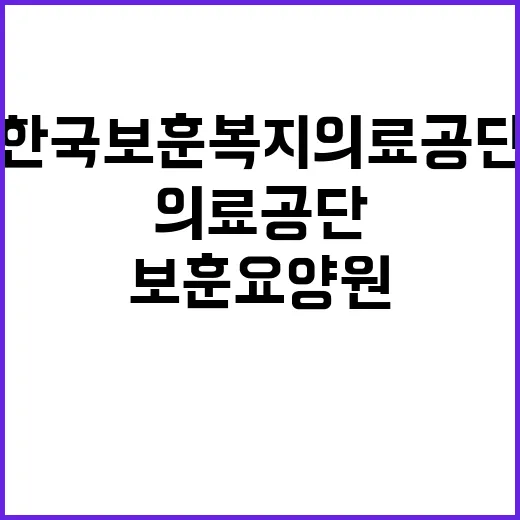 한국보훈복지의료공단
의료공단
보훈요양원